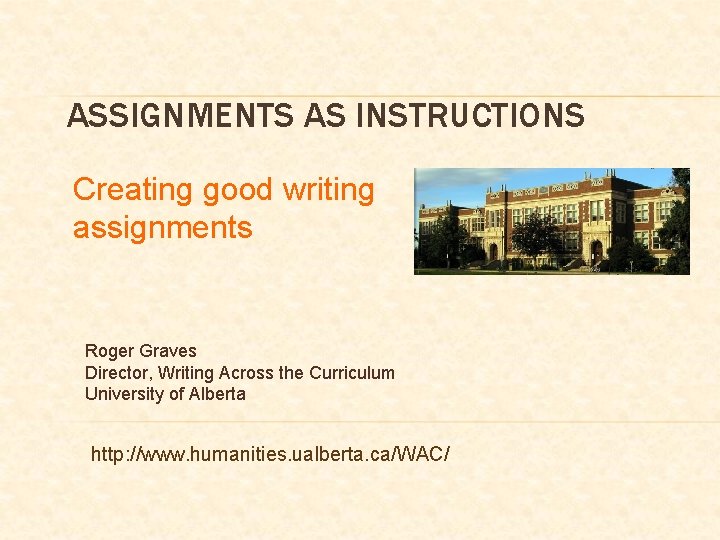 ASSIGNMENTS AS INSTRUCTIONS

Creating good writing assignments

Roger Graves
Director, Writing Across the Curriculum
University of Alberta

http://www.humanities.ualberta.ca/WAC/